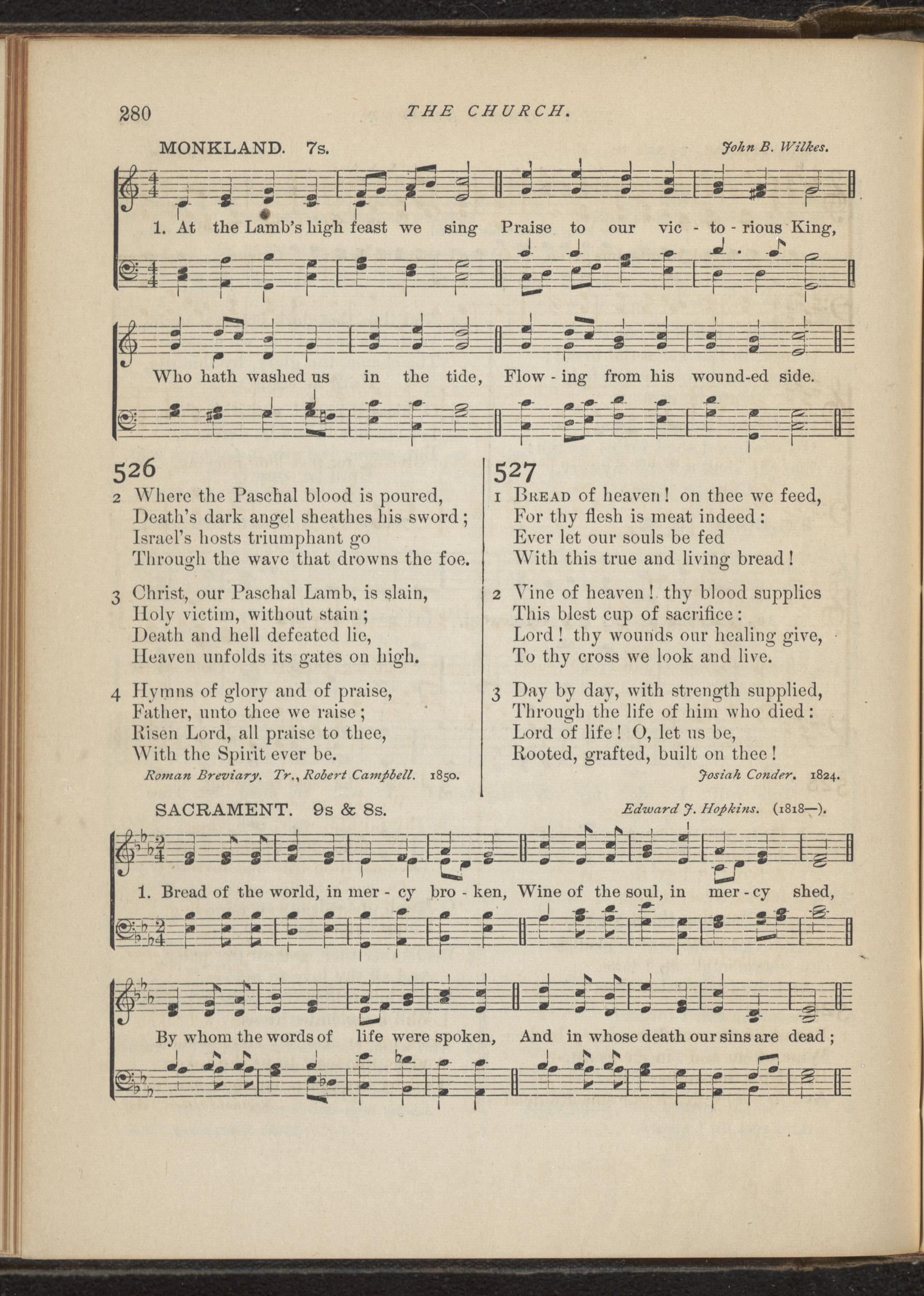 280 THE CHURCH.

MONKLAND. 7s. John B. Wilkes.

1. At the Lamb's high feast we sing Praise to our vic - to - rious King,

Who hath washed us in the tide, Flow - ing from his wound-ed side.

526

2 Where the Paschal blood is poured,
Death's dark angel sheathes his sword;
Israel's hosts triumphant go
Through the wave that drowns the foe.

3 Christ, our Paschal Lamb, is slain,
Holy victim, without stain;
Death and hell defeated lie,
Heaven unfolds its gates on high.

4 Hymns of glory and of praise,
Father, unto thee we raise;
Risen Lord, all praise to thee,
With the Spirit ever be.

Roman Breviary. Tr., Robert Campbell. 1850.

527

1 Bread of heaven! on thee we feed,
For thy flesh is meat indeed:
Ever let our souls be fed
With this true and living bread!

2 Vine of heaven! thy blood supplies
This blest cup of sacrifice:
Lord! thy wounds our healing give,
To thy cross we look and live.

3 Day by day, with strength supplied,
Through the life of him who died:
Lord of life! O, let us be,
Rooted, grafted, built on thee!

Josiah Conder. 1824.

SACRAMENT. 9s & 8s. Edward J. Hopkins. (1818—).

1. Bread of the world, in mer - cy bro - ken, Wine of the soul, in mer - cy shed,

By whom the words of life were spoken, And in whose death our sins are dead;